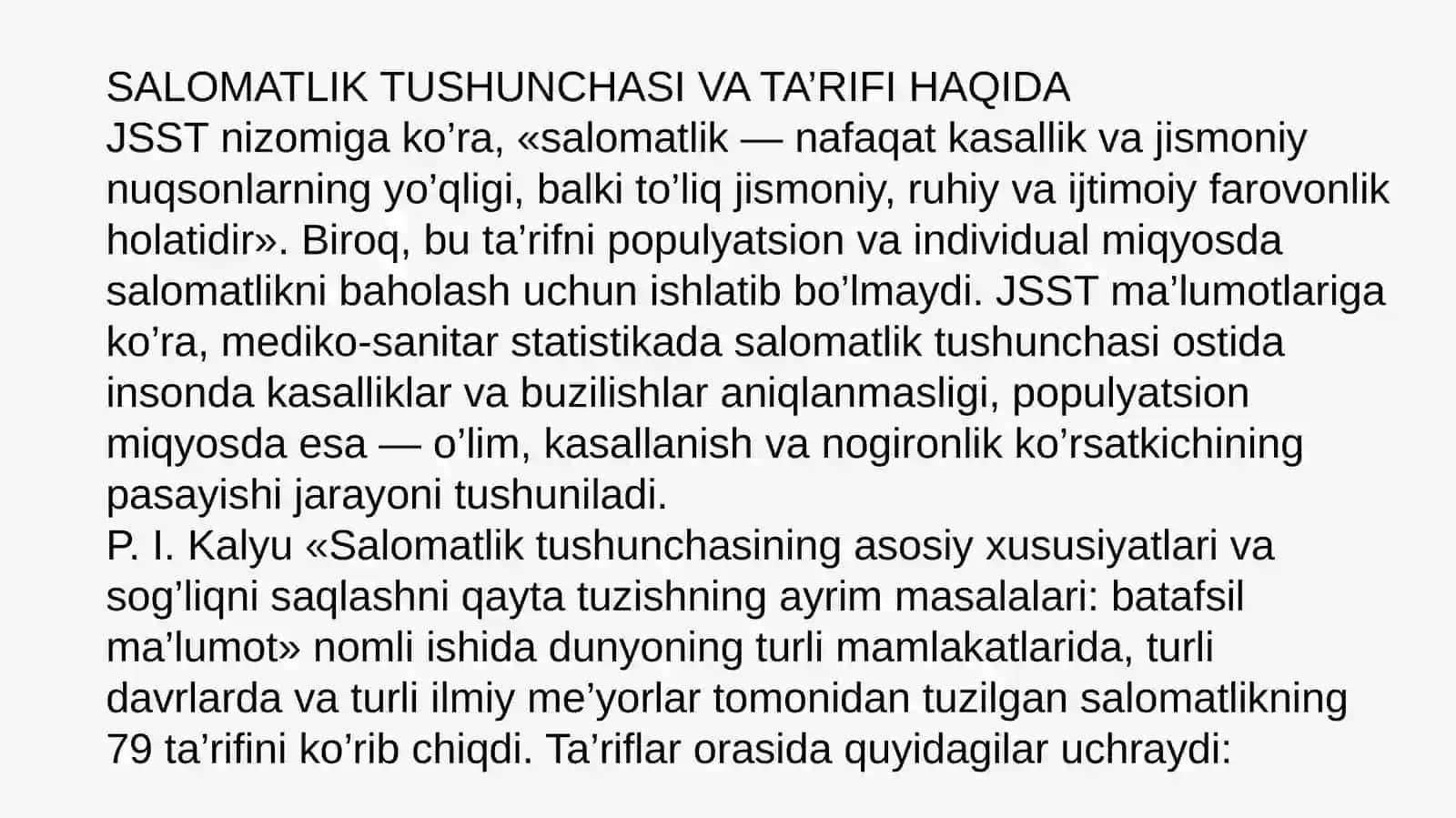 SALOMATLIK TUSHUNCHASI VA TA’RIFI HAQIDA
JSST nizomiga ko’ra, «salomatlik — nafaqat kasallik va jismoniy nuqsonlarning yo’qligi, balki to’liq jismoniy, ruhiy va ijtimoiy farovonlik holatidir». Biroq, bu ta’rifni populyatsion va individual miqyosda salomatlikni baholash uchun ishlatib bo’lmaydi. JSST ma’lumotlariga ko’ra, mediko-sanitar statistikada salomatlik tushunchasi ostida insonda kasalliklar va buzilishlar aniqlanmasligi, populyatsion miqyosda esa — o’lim, kasallanish va nogironlik ko’rsatkichining pasayishi jarayoni tushuniladi.
P. I. Kalyu «Salomatlik tushunchasining asosiy xususiyatlari va sog’liqni saqlashni qayta tuzishning ayrim masalalari: batafsil ma’lumot» nomli ishida dunyoning turli mamlakatlarida, turli davrlarda va turli ilmiy me’yorlar tomonidan tuzilgan salomatlikning 79 ta’rifini ko’rib chiqdi. Ta’riflar orasida quyidagilar uchraydi: